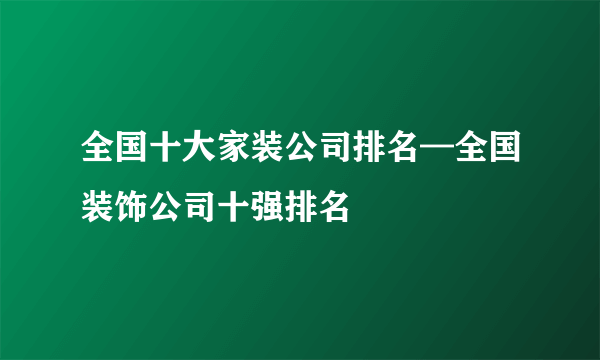 全国十大家装公司排名—全国装饰公司十强排名